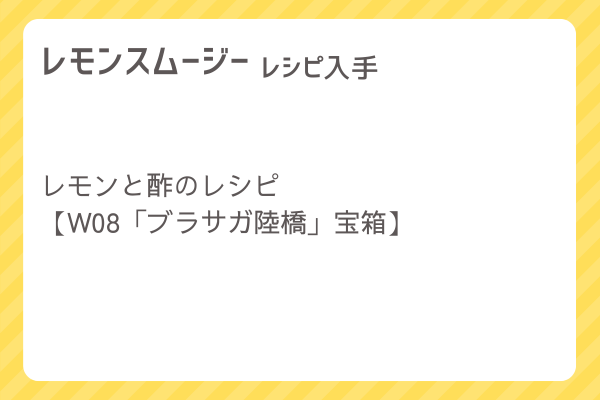 レモンスムージー レシピ入手

レモンと酢のレシピ
【W08「ブラサガ陸橋」宝箱】